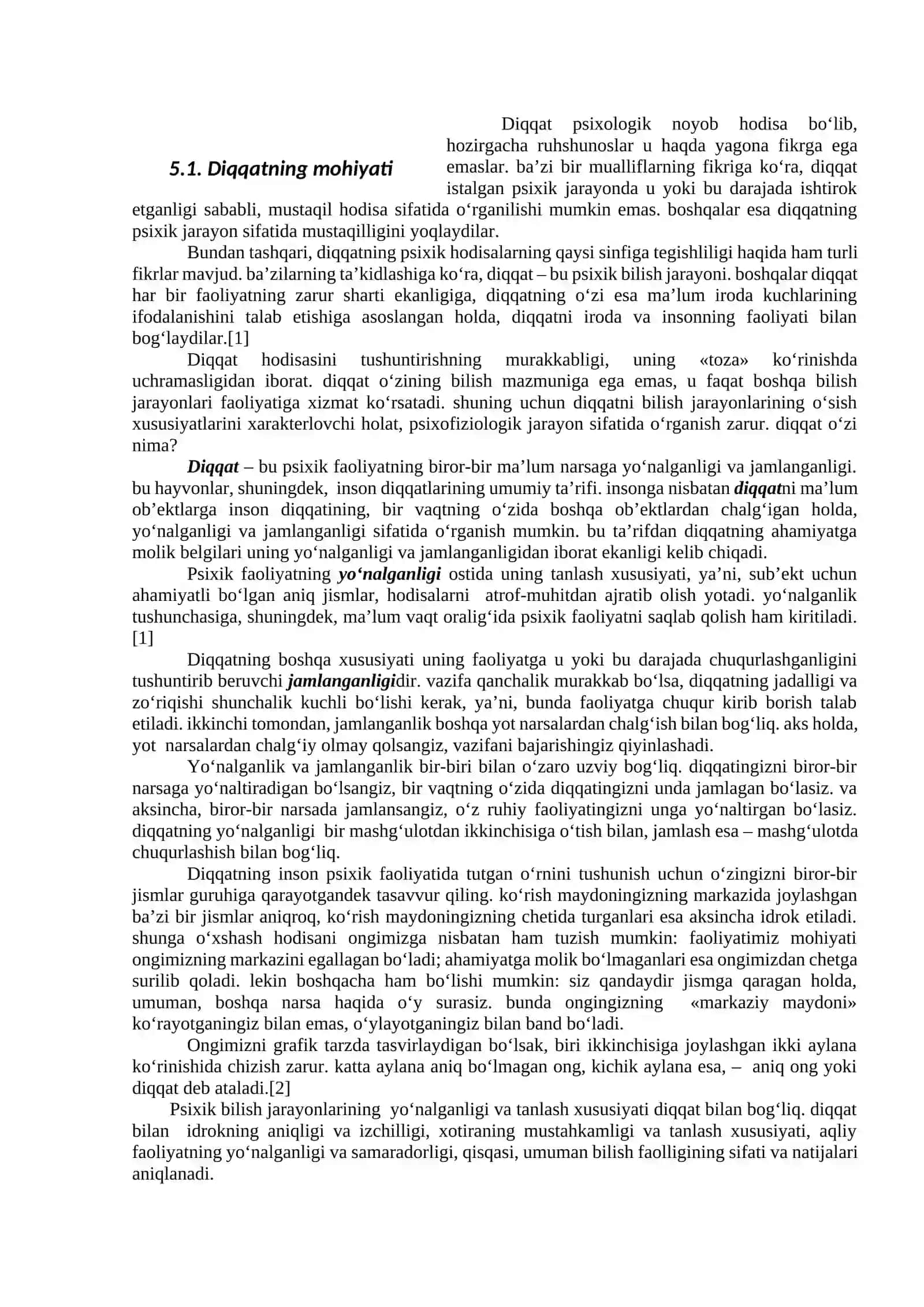 5.1. Diqqatning mohiyati

Diqqat psixologik noyob hodisa bo'lib, hozirgacha ruhshunoslar u haqda yagona fikrga ega emaslar. ba'zi bir mualliflarning fikriga ko'ra, diqqat istalgan psixik jarayonda u yoki bu darajada ishtirok etganligi sababli, mustaqil hodisa sifatida o'rganilishi mumkin emas. boshqalar esa diqqatning psixik jarayon sifatida mustaqilligini yoqlaydilar.

Bundan tashqari, diqqatning psixik hodisalarning qaysi sinfiga tegishliligi haqida ham turli fikrlar mavjud. ba'zilarning ta'kidlashiga ko'ra, diqqat – bu psixik bilish jarayoni. boshqalar diqqat har bir faoliyatning zarur sharti ekanligiga, diqqatning o'zi esa ma'lum iroda kuchlarining ifodalanishini talab etishiga asoslangan holda, diqqatni iroda va insonning faoliyati bilan bog'laydilar.[1]

Diqqat hodisasini tushuntirishning murakkabligi, uning «toza» ko'rinishda uchramasligidan iborat. diqqat o'zining bilish mazmuniga ega emas, u faqat boshqa bilish jarayonlari faoliyatiga xizmat ko'rsatadi. shuning uchun diqqatni bilish jarayonlarining o'sish xususiyatlarini xarakterlovchi holat, psixofiziologik jarayon sifatida o'rganish zarur. diqqat o'zi nima?

Diqqat – bu psixik faoliyatning biror-bir ma'lum narsaga yo'nalganligi va jamlanganligi. bu hayvonlar, shuningdek, inson diqqatlarining umumiy ta'rifi. insonga nisbatan diqqatni ma'lum ob'ektlarga inson diqqatining, bir vaqtning o'zida boshqa ob'ektlardan chalg'igan holda, yo'nalganligi va jamlanganligi sifatida o'rganish mumkin. bu ta'rifdan diqqatning ahamiyatga molik belgilari uning yo'nalganligi va jamlanganligidan iborat ekanligi kelib chiqadi.

Psixik faoliyatning yo'nalganligi ostida uning tanlash xususiyati, ya'ni, sub'ekt uchun ahamiyatli bo'lgan aniq jismlar, hodisalarni atrof-muhitdan ajratib olish yotadi. yo'nalganlik tushunchasiga, shuningdek, ma'lum vaqt oralig'ida psixik faoliyatni saqlab qolish ham kiritiladi.[1]

Diqqatning boshqa xususiyati uning faoliyatga u yoki bu darajada chuqurlashganligini tushuntirib beruvchi jamlanganligidir. vazifa qanchalik murakkab bo'lsa, diqqatning jadalligi va zo'riqishi shunchalik kuchli bo'lishi kerak, ya'ni, bunda faoliyatga chuqur kirib borish talab etiladi. ikkinchi tomondan, jamlanganlik boshqa yot narsalardan chalg'ish bilan bog'liq. aks holda, yot narsalardan chalg'iy olmay qolsangiz, vazifani bajarishingiz qiyinlashadi.

Yo'nalganlik va jamlanganlik bir-biri bilan o'zaro uzviy bog'liq. diqqatingizni biror-bir narsaga yo'naltiradigan bo'lsangiz, bir vaqtning o'zida diqqatingizni unda jamlagan bo'lasiz. va aksincha, biror-bir narsada jamlansangiz, o'z ruhiy faoliyatingizni unga yo'naltirgan bo'lasiz. diqqatning yo'nalganligi bir mashg'ulotdan ikkinchisiga o'tish bilan, jamlash esa – mashg'ulotda chuqurlashish bilan bog'liq.

Diqqatning inson psixik faoliyatida tutgan o'rnini tushunish uchun o'zingizni biror-bir jismlar guruhiga qarayotgandek tasavvur qiling. ko'rish maydoningizning markazida joylashgan ba'zi bir jismlar aniqroq, ko'rish maydoningizning chetida turganlari esa aksincha idrok etiladi. shunga o'xshash hodisani ongimizga nisbatan ham tuzish mumkin: faoliyatimiz mohiyati ongimizning markazini egallagan bo'ladi; ahamiyatga molik bo'lmaganlari esa ongimizdan chetga surilib qoladi. lekin boshqacha ham bo'lishi mumkin: siz qandaydir jismga qaragan holda, umuman, boshqa narsa haqida o'y surasiz. bunda ongingizning «markaziy maydoni» ko'rayotganingiz bilan emas, o'ylayotganingiz bilan band bo'ladi.

Ongimizni grafik tarzda tasvirlaydigan bo'lsak, biri ikkinchisiga joylashgan ikki aylana ko'rinishida chizish zarur. katta aylana aniq bo'lmagan ong, kichik aylana esa, – aniq ong yoki diqqat deb ataladi.[2]

Psixik bilish jarayonlarining yo'nalganligi va tanlash xususiyati diqqat bilan bog'liq. diqqat bilan idrokning aniqligi va izchilligi, xotiraning mustahkamligi va tanlash xususiyati, aqliy faoliyatning yo'nalganligi va samaradorligi, qisqasi, umuman bilish faolligining sifati va natijalari aniqlanadi.